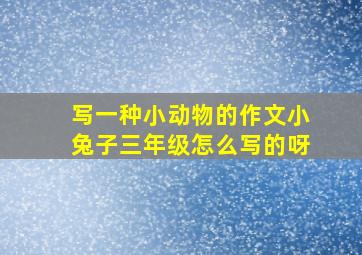 写一种小动物的作文小兔子三年级怎么写的呀